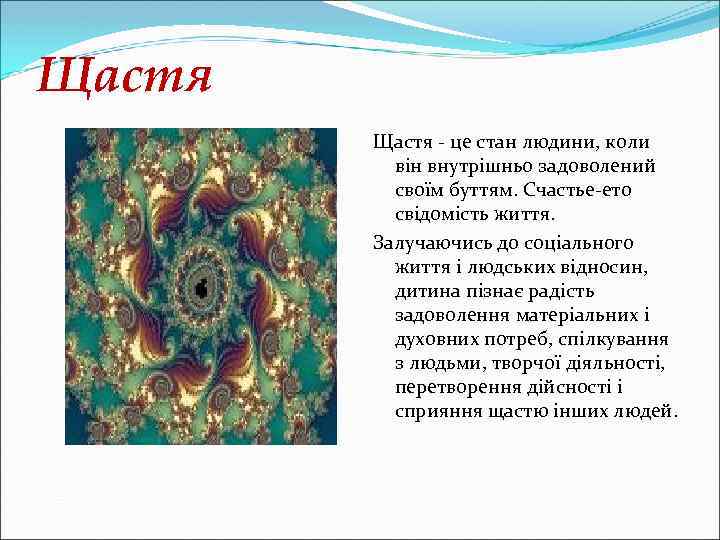 Щастя

Щастя - це стан людини, коли він внутрішньо задоволений своїм буттям. Счастье-ето свідомість життя.

Залучаючись до соціального життя і людських відносин, дитина пізнає радість задоволення матеріальних і духовних потреб, спілкування з людьми, творчої діяльності, перетворення дійсності і сприяння щастю інших людей.